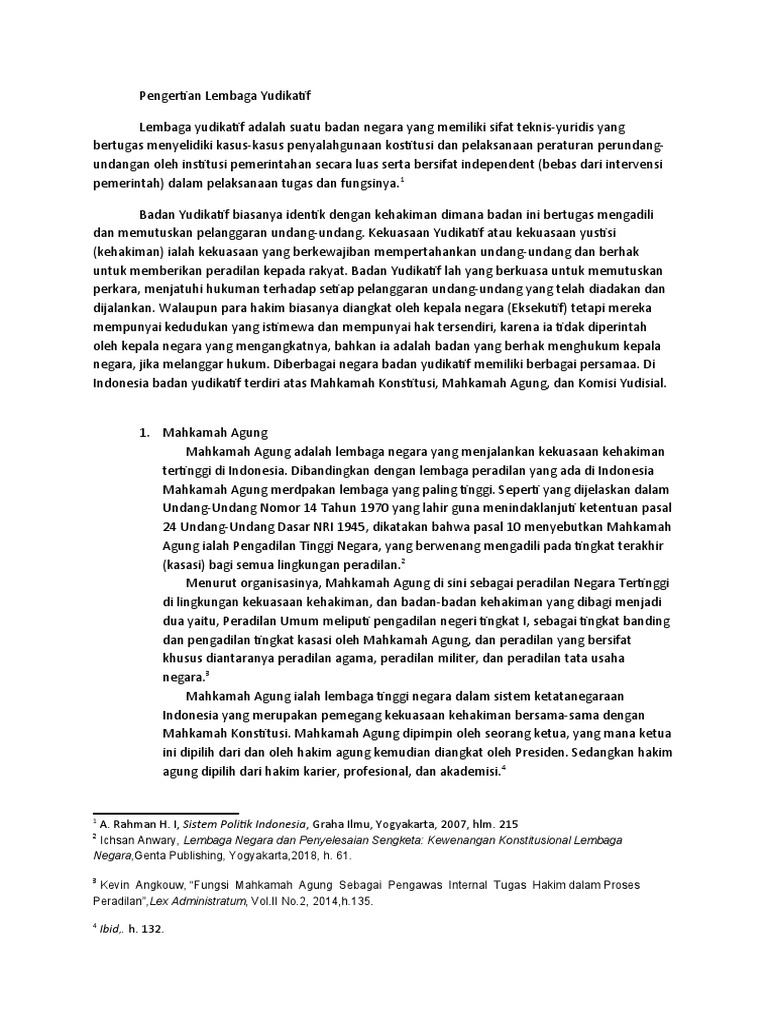 Pengertian Lembaga Yudikatif

Lembaga yudikatif adalah suatu badan negara yang memiliki sifat teknis-yuridis yang bertugas menyelidiki kasus-kasus penyalahgunaan kostitusi dan pelaksanaan peraturan perundang-undangan oleh institusi pemerintahan secara luas serta bersifat independent (bebas dari intervensi pemerintah) dalam pelaksanaan tugas dan fungsinya.$^1$

Badan Yudikatif biasanya identik dengan kehakiman dimana badan ini bertugas mengadili dan memutuskan pelanggaran undang-undang. Kekuasaan Yudikatif atau kekuasaan yustisi (kehakiman) ialah kekuasaan yang berkewajiban mempertahankan undang-undang dan berhak untuk memberikan peradilan kepada rakyat. Badan Yudikatif lah yang berkuasa untuk memutuskan perkara, menjatuhi hukuman terhadap setiap pelanggaran undang-undang yang telah diadakan dan dijalankan. Walaupun para hakim biasanya diangkat oleh kepala negara (Eksekutif) tetapi mereka mempunyai kedudukan yang istimewa dan mempunyai hak tersendiri, karena ia tidak diperintah oleh kepala negara yang mengangkatnya, bahkan ia adalah badan yang berhak menghukum kepala negara, jika melanggar hukum. Diberbagai negara badan yudikatif memiliki berbagai persamaa. Di Indonesia badan yudikatif terdiri atas Mahkamah Konstitusi, Mahkamah Agung, dan Komisi Yudisial.

1. Mahkamah Agung
Mahkamah Agung adalah lembaga negara yang menjalankan kekuasaan kehakiman tertinggi di Indonesia. Dibandingkan dengan lembaga peradilan yang ada di Indonesia Mahkamah Agung merdpakan lembaga yang paling tinggi. Seperti yang dijelaskan dalam Undang-Undang Nomor 14 Tahun 1970 yang lahir guna menindaklanjuti ketentuan pasal 24 Undang-Undang Dasar NRI 1945, dikatakan bahwa pasal 10 menyebutkan Mahkamah Agung ialah Pengadilan Tinggi Negara, yang berwenang mengadili pada tingkat terakhir (kasasi) bagi semua lingkungan peradilan.$^2$
Menurut organisasinya, Mahkamah Agung di sini sebagai peradilan Negara Tertinggi di lingkungan kekuasaan kehakiman, dan badan-badan kehakiman yang dibagi menjadi dua yaitu, Peradilan Umum meliputi pengadilan negeri tingkat I, sebagai tingkat banding dan pengadilan tingkat kasasi oleh Mahkamah Agung, dan peradilan yang bersifat khusus diantaranya peradilan agama, peradilan militer, dan peradilan tata usaha negara.$^3$
Mahkamah Agung ialah lembaga tinggi negara dalam sistem ketatanegaraan Indonesia yang merupakan pemegang kekuasaan kehakiman bersama-sama dengan Mahkamah Konstitusi. Mahkamah Agung dipimpin oleh seorang ketua, yang mana ketua ini dipilih dari dan oleh hakim agung kemudian diangkat oleh Presiden. Sedangkan hakim agung dipilih dari hakim karier, profesional, dan akademisi.$^4$

$^1$ A. Rahman H. I, Sistem Politik Indonesia, Graha Ilmu, Yogyakarta, 2007, hlm. 215
$^2$ Ichsan Anwary, Lembaga Negara dan Penyelesaian Sengketa: Kewenangan Konstitusional Lembaga Negara,Genta Publishing, Yogyakarta,2018, h. 61.
$^3$ Kevin Angkouw, "Fungsi Mahkamah Agung Sebagai Pengawas Internal Tugas Hakim dalam Proses Peradilan",Lex Administratum, Vol.II No.2, 2014,h.135.
$^4$ Ibid,. h. 132.